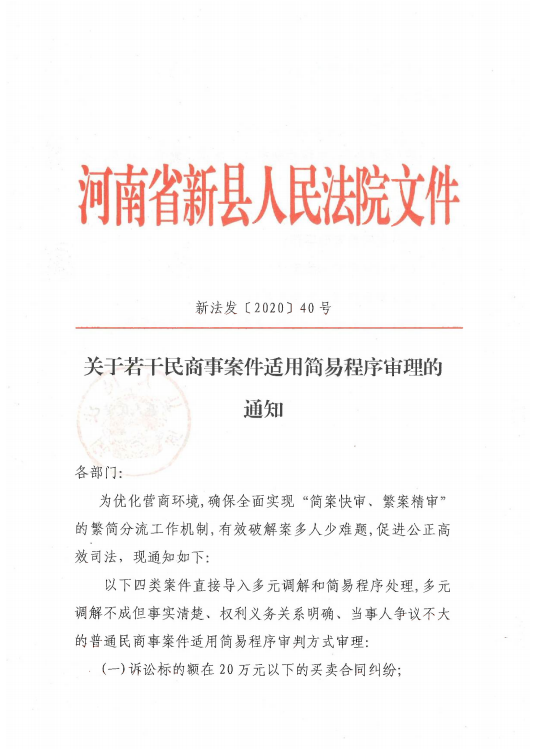 河南省新县人民法院文件

新法发〔2020〕40号

关于若干民商事案件适用简易程序审理的通知

各部门:

为优化营商环境,确保全面实现“简案快审、繁案精审”的繁简分流工作机制,有效破解案多人少难题,促进公正高效司法,现通知如下:

以下四类案件直接导入多元调解和简易程序处理,多元调解不成但事实清楚、权利义务关系明确、当事人争议不大的普通民商事案件适用简易程序审判方式审理:

(一)诉讼标的额在20万元以下的买卖合同纠纷;